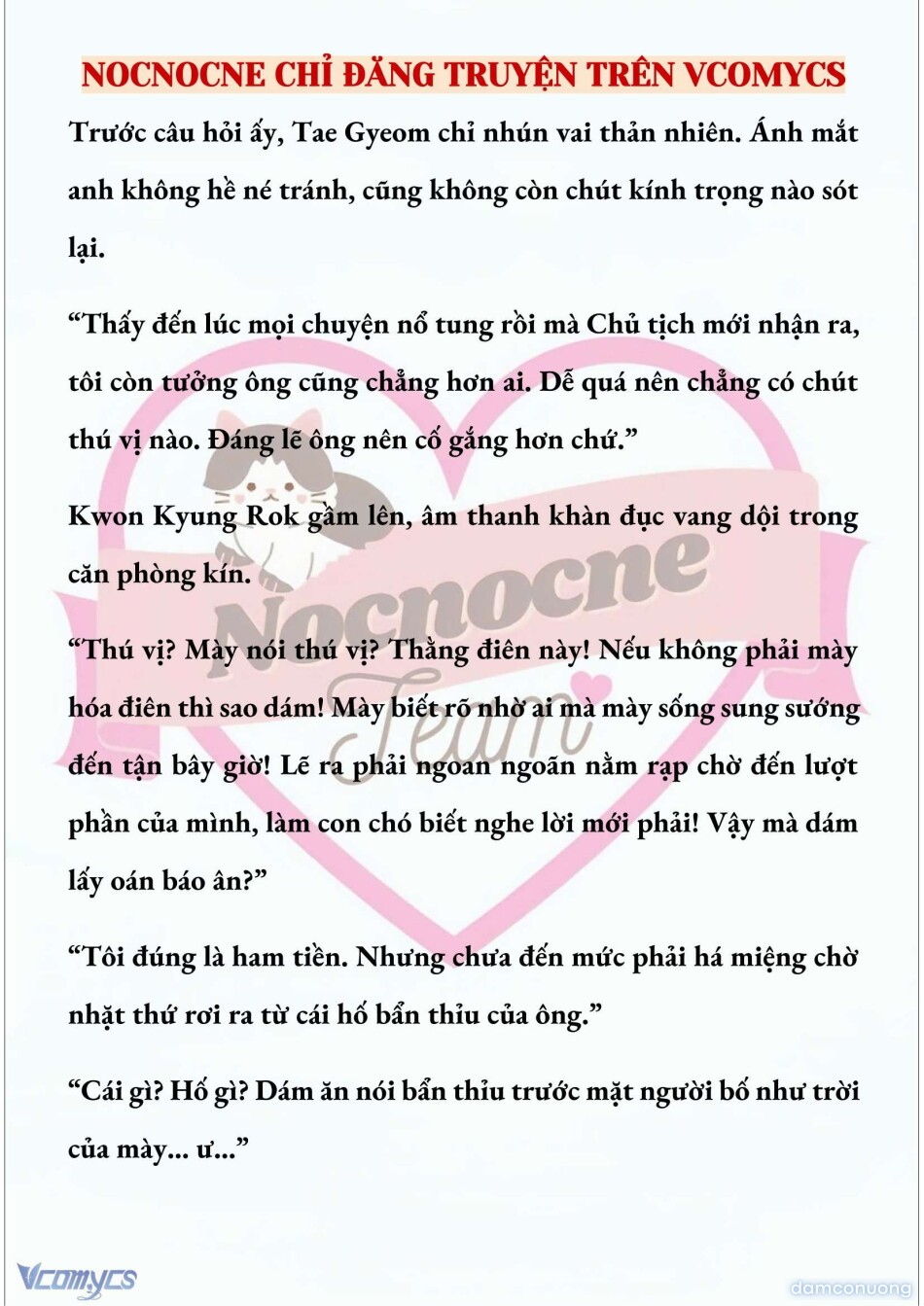 NOCNOCNE CHỈ ĐĂNG TRUYỆN TRÊN VCOMYCS

Trước câu hỏi ấy, Tae Gyeom chỉ nhún vai thản nhiên. Ánh mắt anh không hề né tránh, cũng không còn chút kính trọng nào sót lại.

“Thấy đến lúc mọi chuyện nổ tung rồi mà Chủ tịch mới nhận ra, tôi còn tưởng ông cũng chẳng hơn ai. Dễ quá nên chẳng có chút thú vị nào. Đáng lẽ ông nên cố gắng hơn chứ.”

Kwon Kyung Rok gầm lên, âm thanh khàn đục vang dội trong căn phòng kín.

“Thú vị? Mày nói thú vị? Thằng điên này! Nếu không phải mày hóa điên thì sao dám! Mày biết rõ nhờ ai mà mày sống sung sướng đến tận bây giờ! Lẽ ra phải ngoan ngoãn nằm rạp chờ đến lượt phần của mình, làm con chó biết nghe lời mới phải! Vậy mà dám lấy oán báo ân?”

“Tôi đúng là ham tiền. Nhưng chưa đến mức phải há miệng chờ nhặt thứ rơi ra từ cái hố bẩn thỉu của ông.”

“Cái gì? Hố gì? Dám ăn nói bẩn thỉu trước mặt người bố như trời của mày... ư...”

Nocnocne Team

Vcomycs

damconuong